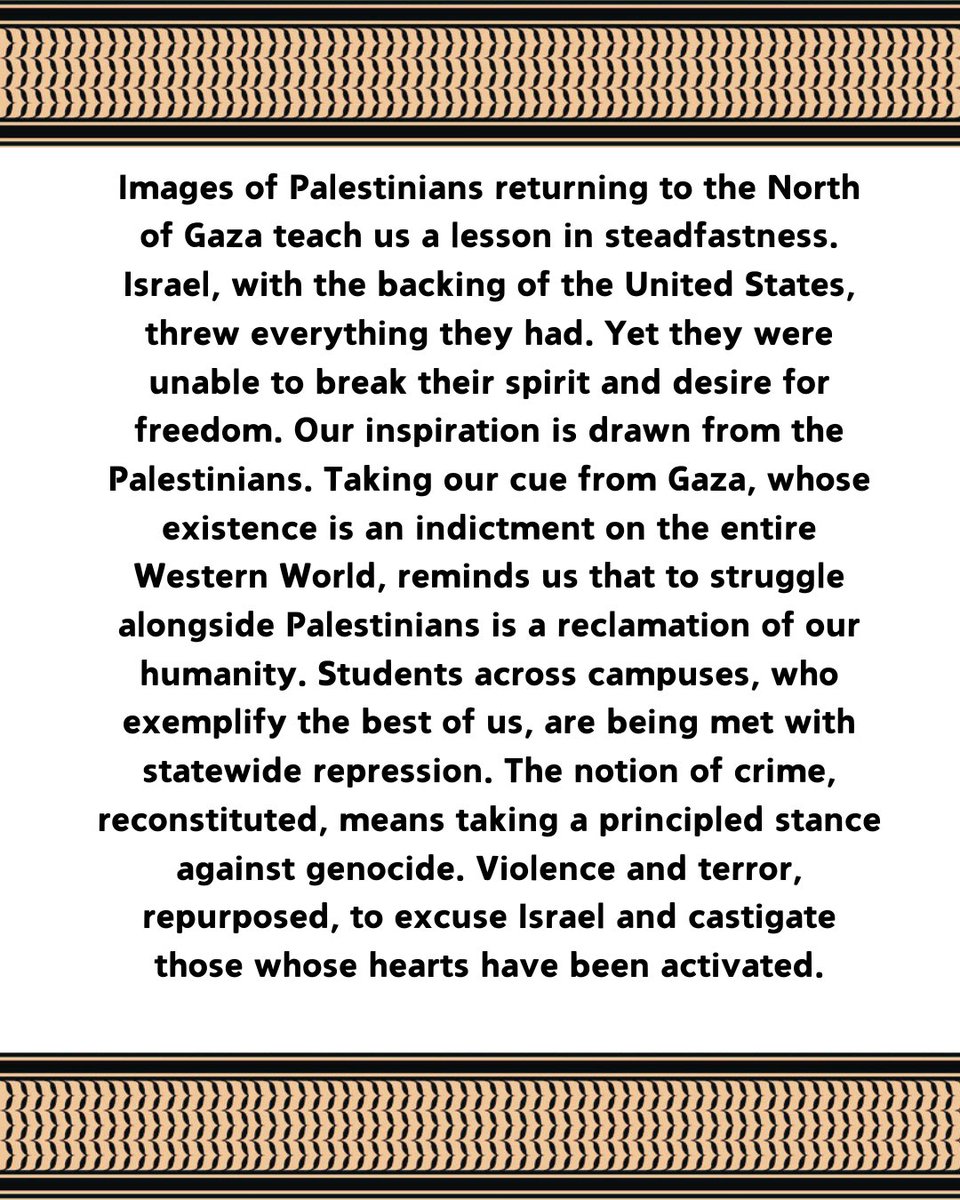 Images of Palestinians returning to the North of Gaza teach us a lesson in steadfastness. Israel, with the backing of the United States, threw everything they had. Yet they were unable to break their spirit and desire for freedom. Our inspiration is drawn from the Palestinians. Taking our cue from Gaza, whose existence is an indictment on the entire Western World, reminds us that to struggle alongside Palestinians is a reclamation of our humanity. Students across campuses, who exemplify the best of us, are being met with statewide repression. The notion of crime, reconstituted, means taking a principled stance against genocide. Violence and terror, repurposed, to excuse Israel and castigate those whose hearts have been activated.